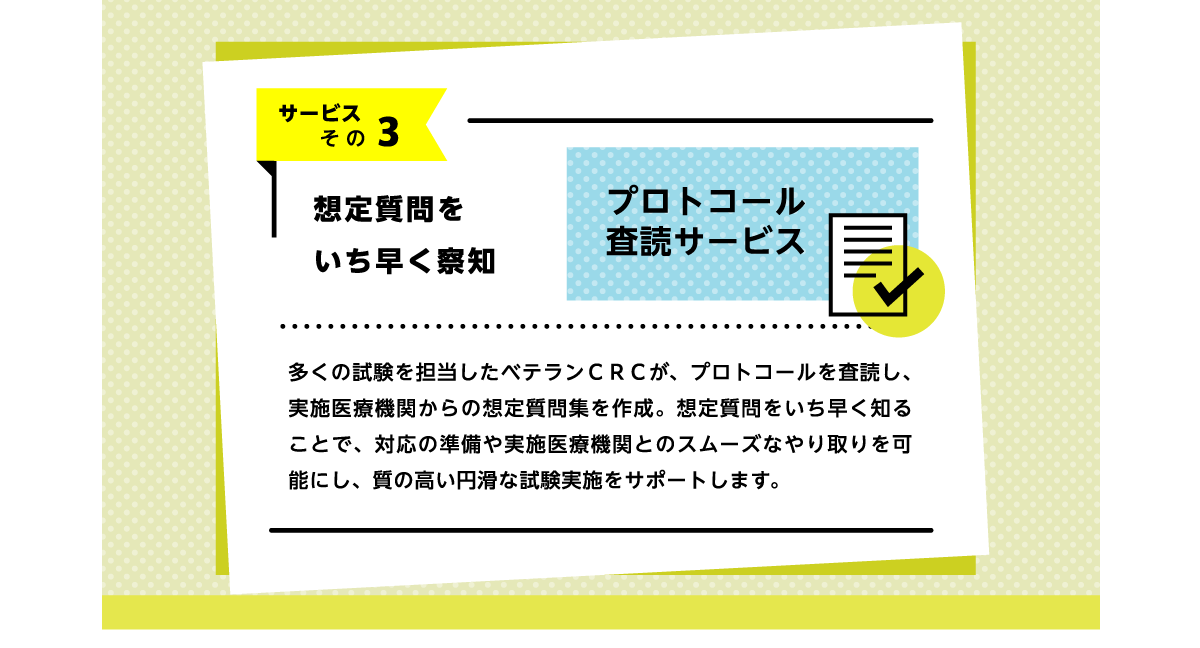 サービス
その 3

想定質問を
いち早く察知

プロトコール
査読サービス

多くの試験を担当したベテランＣＲＣが、プロトコールを査読し、実施医療機関からの想定質問集を作成。想定質問をいち早く知ることで、対応の準備や実施医療機関とのスムーズなやり取りを可能にし、質の高い円滑な試験実施をサポートします。